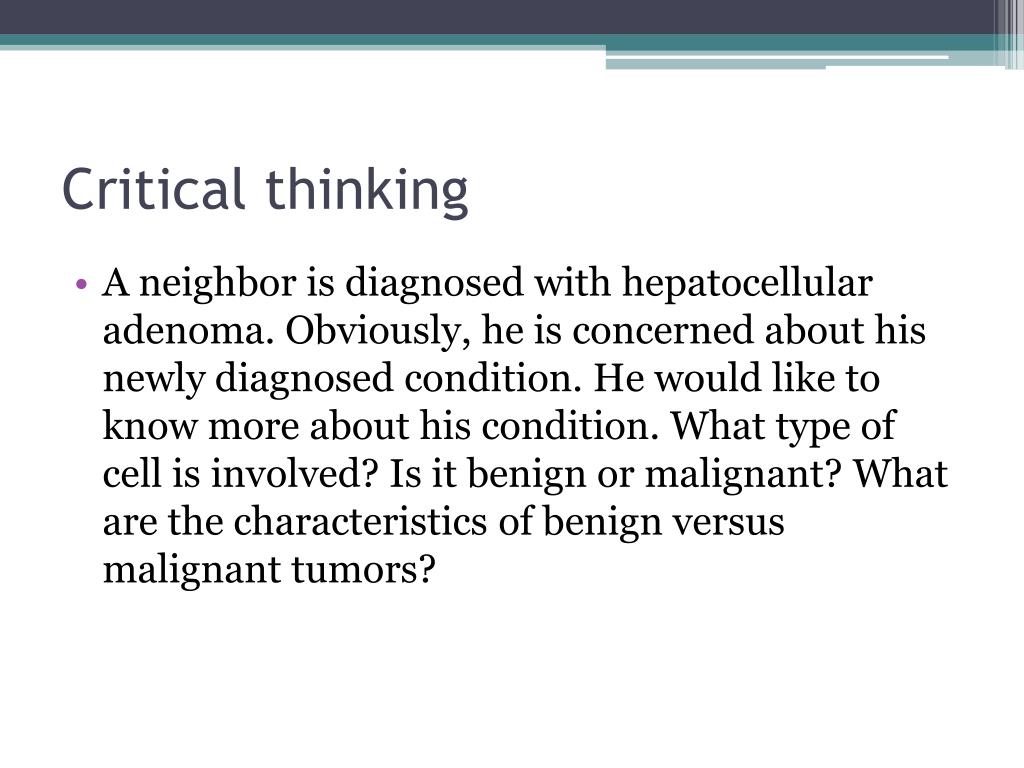 Critical thinking

• A neighbor is diagnosed with hepatocellular adenoma. Obviously, he is concerned about his newly diagnosed condition. He would like to know more about his condition. What type of cell is involved? Is it benign or malignant? What are the characteristics of benign versus malignant tumors?